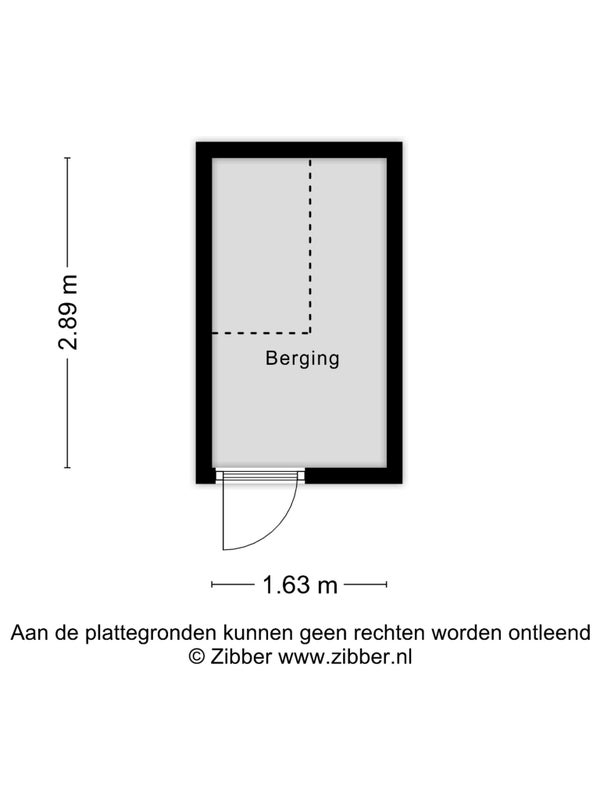 2.89 m

Berging

1.63 m

Aan de plattegronden kunnen geen rechten worden ontleend
© Zibber www.zibber.nl